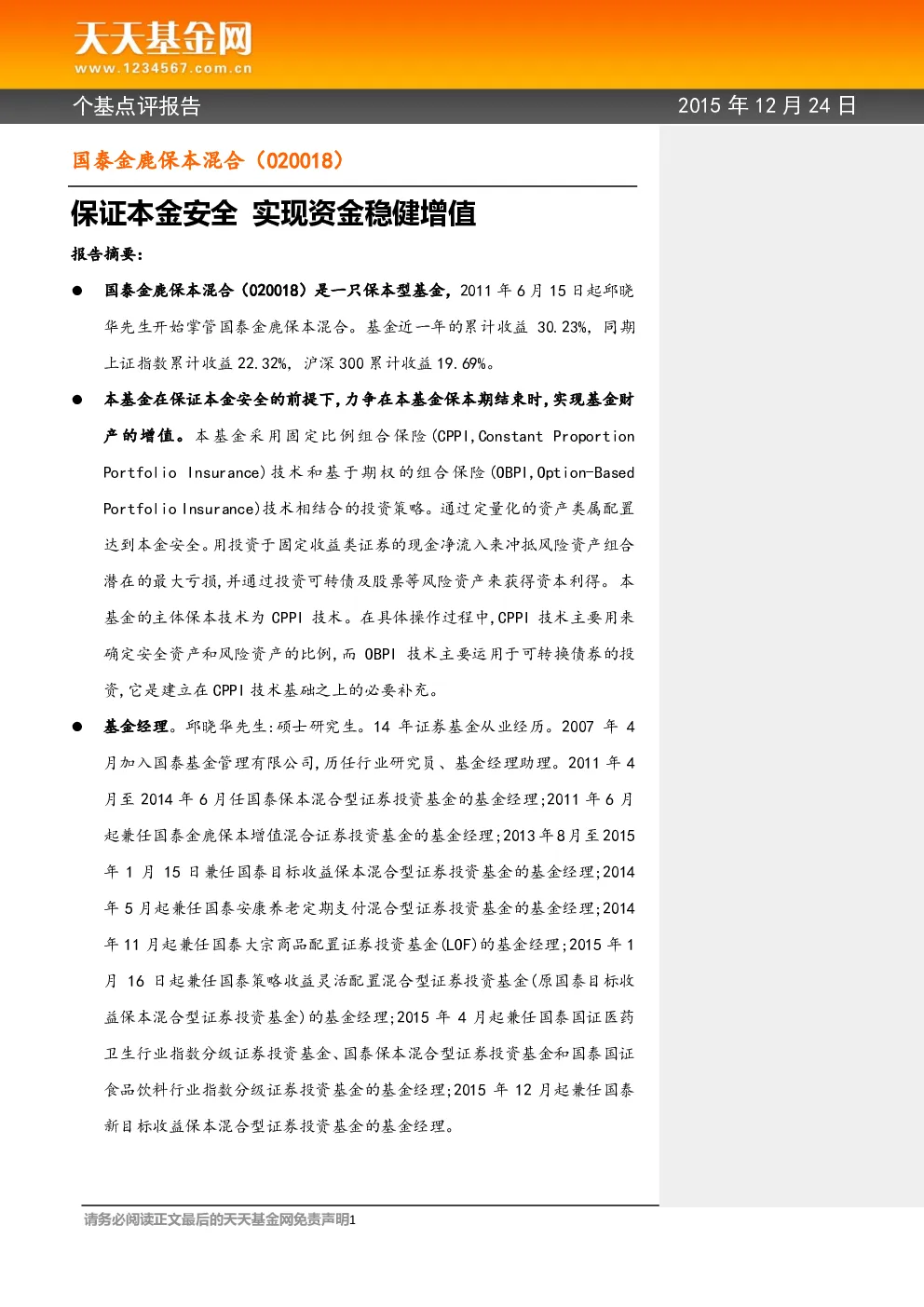 天天基金网
www.1234567.com.cn

个基点评报告

2015 年 12 月 24 日

国泰金鹿保本混合（020018）

保证本金安全 实现资金稳健增值

报告摘要：

● 国泰金鹿保本混合（020018）是一只保本型基金，2011 年 6 月 15 日起邱晓华先生开始掌管国泰金鹿保本混合。基金近一年的累计收益 30.23%，同期上证指数累计收益 22.32%，沪深 300 累计收益 19.69%。

● 本基金在保证本金安全的前提下，力争在本基金保本期结束时，实现基金财产的增值。本基金采用固定比例组合保险(CPPI,Constant Proportion Portfolio Insurance)技术和基于期权的组合保险(OBPI,Option-Based Portfolio Insurance)技术相结合的投资策略。通过定量化的资产类属配置达到本金安全。用投资于固定收益类证券的现金净流入来冲抵风险资产组合潜在的最大亏损,并通过投资可转债及股票等风险资产来获得资本利得。本基金的主体保本技术为 CPPI 技术。在具体操作过程中,CPPI 技术主要用来确定安全资产和风险资产的比例,而 OBPI 技术主要运用于可转换债券的投资,它是建立在 CPPI 技术基础之上的必要补充。

● 基金经理。邱晓华先生:硕士研究生。14 年证券基金从业经历。2007 年 4 月加入国泰基金管理有限公司,历任行业研究员、基金经理助理。2011 年 4 月至 2014 年 6 月任国泰保本混合型证券投资基金的基金经理;2011 年 6 月起兼任国泰金鹿保本增值混合证券投资基金的基金经理;2013 年 8 月至 2015 年 1 月 15 日兼任国泰目标收益保本混合型证券投资基金的基金经理;2014 年 5 月起兼任国泰安康养老定期支付混合型证券投资基金的基金经理;2014 年 11 月起兼任国泰大宗商品配置证券投资基金(LOF)的基金经理;2015 年 1 月 16 日起兼任国泰策略收益灵活配置混合型证券投资基金(原国泰目标收益保本混合型证券投资基金)的基金经理;2015 年 4 月起兼任国泰国证医药卫生行业指数分级证券投资基金、国泰保本混合型证券投资基金和国泰国证食品饮料行业指数分级证券投资基金的基金经理;2015 年 12 月起兼任国泰新目标收益保本混合型证券投资基金的基金经理。

请务必阅读正文最后的天天基金网免责声明1